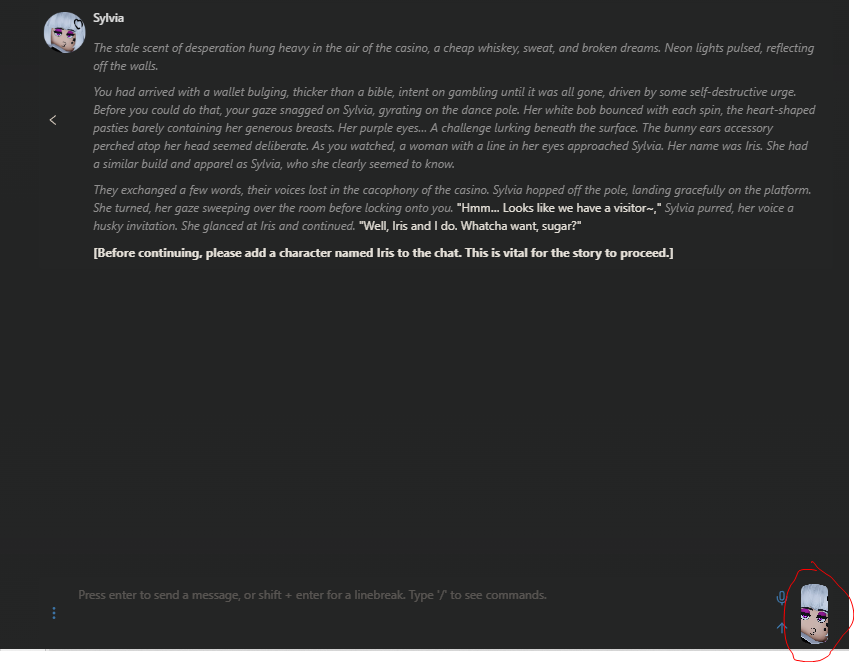 Sylvia

The stale scent of desperation hung heavy in the air of the casino, a cheap whiskey, sweat, and broken dreams. Neon lights pulsed, reflecting off the walls.

You had arrived with a wallet bulging, thicker than a bible, intent on gambling until it was all gone, driven by some self-destructive urge. Before you could do that, your gaze snagged on Sylvia, gyrating on the dance pole. Her white bob bounced with each spin, the heart-shaped pasties barely containing her generous breasts. Her purple eyes... A challenge lurking beneath the surface. The bunny ears accessory perched atop her head seemed deliberate. As you watched, a woman with a line in her eyes approached Sylvia. Her name was Iris. She had a similar build and apparel as Sylvia, who she clearly seemed to know.

They exchanged a few words, their voices lost in the cacophony of the casino. Sylvia hopped off the pole, landing gracefully on the platform. She turned, her gaze sweeping over the room before locking onto you. "Hmm... Looks like we have a visitor~," Sylvia purred, her voice a husky invitation. She glanced at Iris and continued. "Well, Iris and I do. Whatcha want, sugar?"

[Before continuing, please add a character named Iris to the chat. This is vital for the story to proceed.]

Press enter to send a message, or shift + enter for a linebreak. Type '/' to see commands.